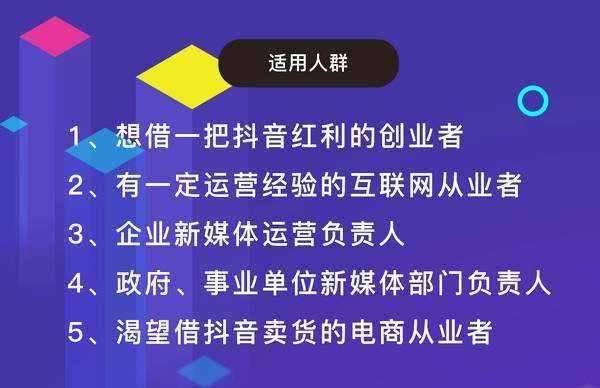 适用人群

1、想借一把抖音红利的创业者

2、有一定运营经验的互联网从业者

3、企业新媒体运营负责人

4、政府、事业单位新媒体部门负责人

5、渴望借抖音卖货的电商从业者